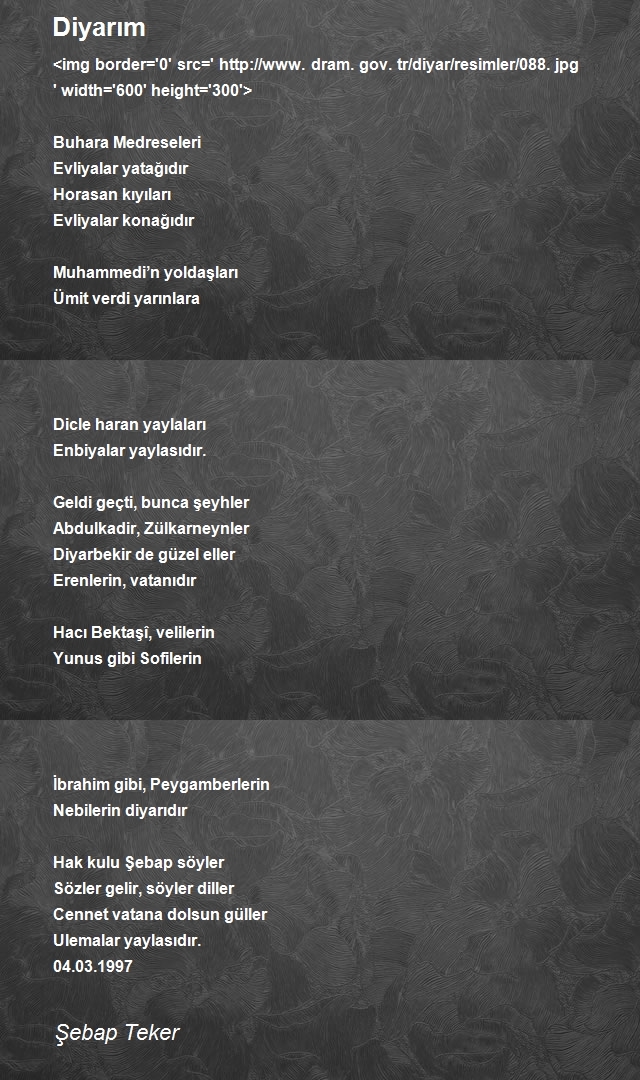 Diyarım

<img border='0' src=' http://www. dram. gov. tr/diyar/resimler/088. jpg ' width='600' height='300'>

Buhara Medreseleri
Evliyalar yatağıdır
Horasan kıyıları
Evliyalar konağıdır

Muhammedi'n yoldaşları
Ümit verdi yarınlara

Dicle haran yaylaları
Enbiyalar yaylasıdır.

Geldi geçti, bunca şeyhler
Abdulkadir, Zülkarneynler
Diyarbekir de güzel eller
Erenlerin, vatanıdır

Hacı Bektaşî, velilerin
Yunus gibi Sofilerin

İbrahim gibi, Peygamberlerin
Nebilerin diyarıdır

Hak kulu Şebap söyler
Sözler gelir, söyler diller
Cennet vatana dolsun güller
Ulemalar yaylasıdır.
04.03.1997

Şebap Teker